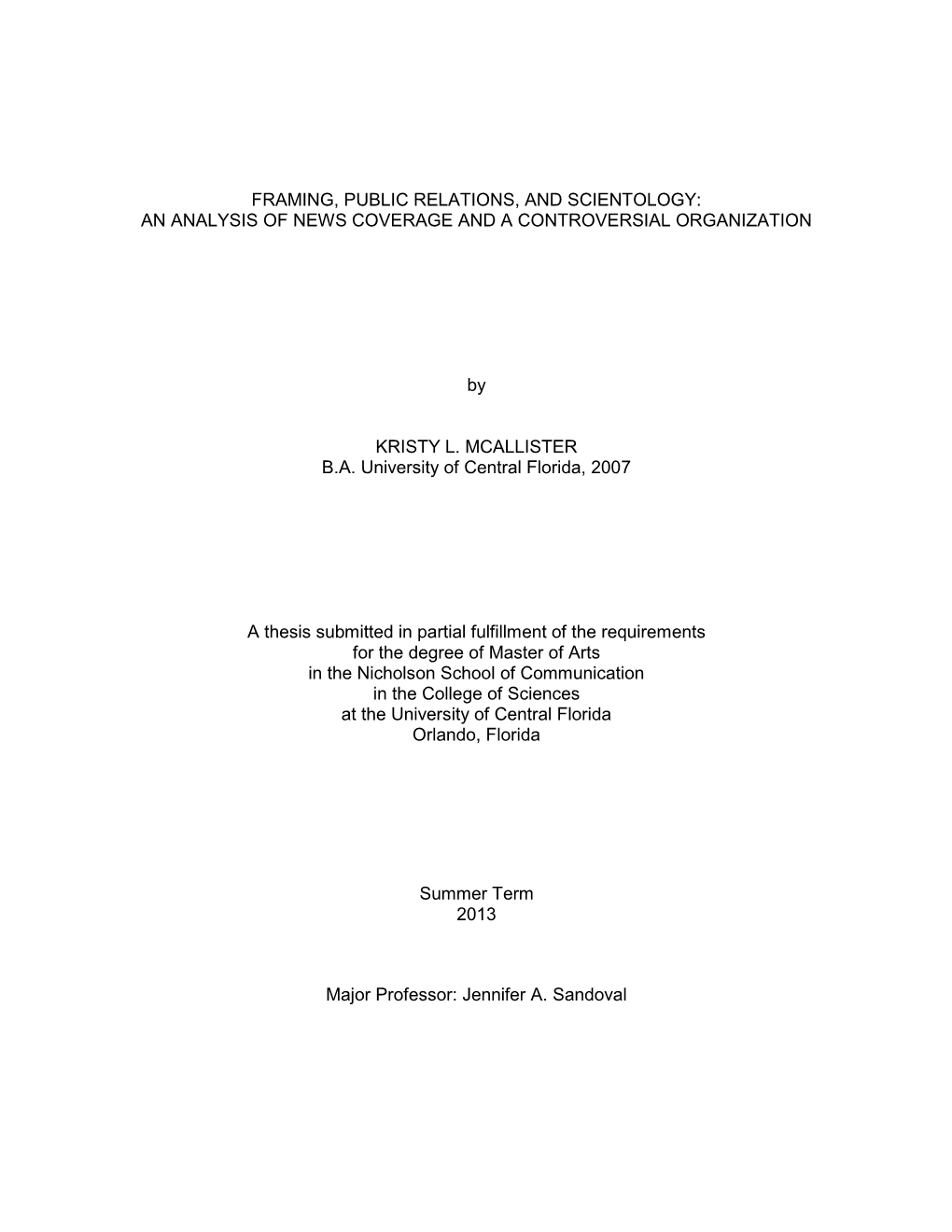 FRAMING, PUBLIC RELATIONS, AND SCIENTOLOGY:
AN ANALYSIS OF NEWS COVERAGE AND A CONTROVERSIAL ORGANIZATION

by

KRISTY L. MCALLISTER
B.A. University of Central Florida, 2007

A thesis submitted in partial fulfillment of the requirements
for the degree of Master of Arts
in the Nicholson School of Communication
in the College of Sciences
at the University of Central Florida
Orlando, Florida

Summer Term
2013

Major Professor: Jennifer A. Sandoval